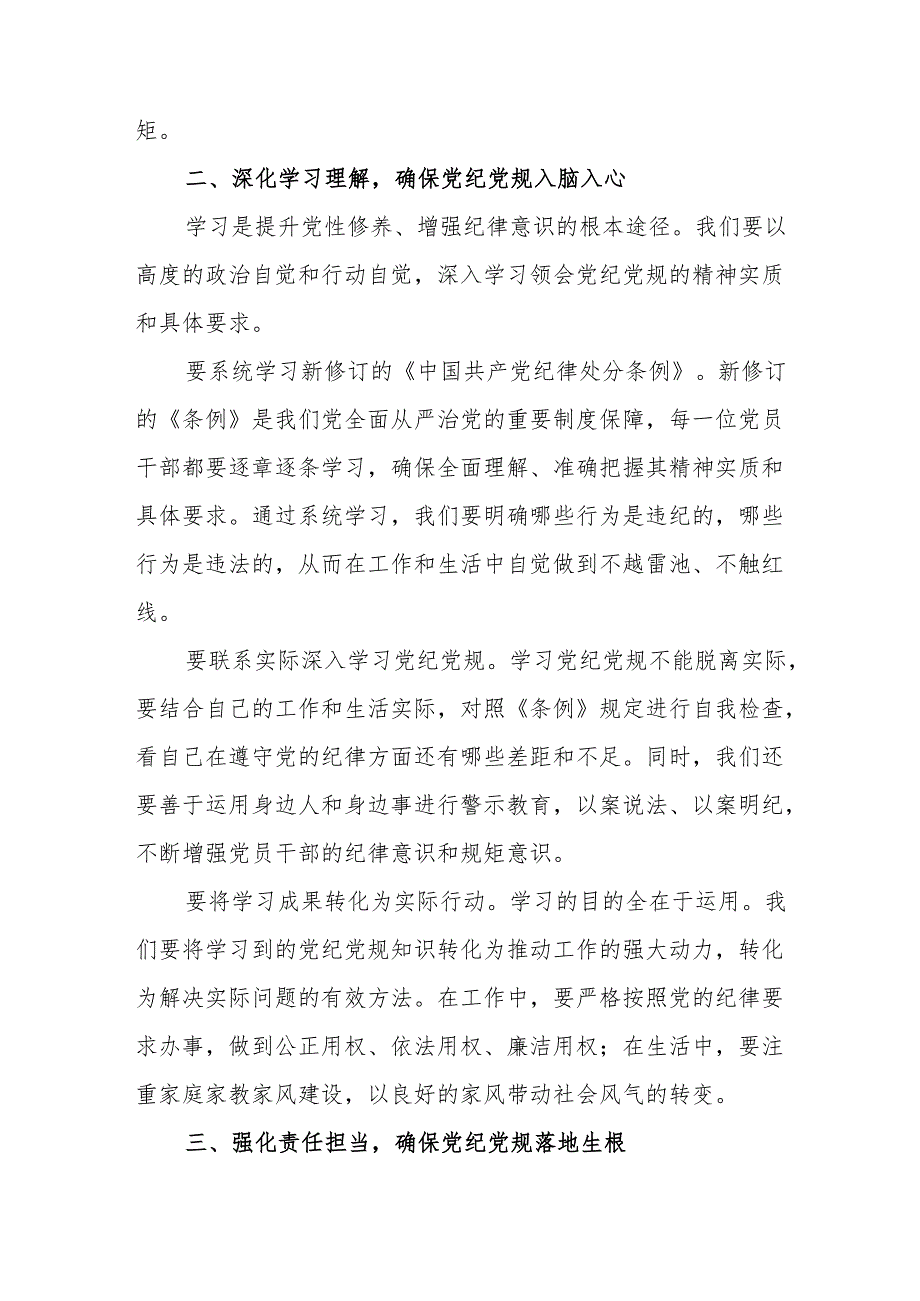 矩。

二、深化学习理解，确保党纪党规入脑入心

学习是提升党性修养、增强纪律意识的根本途径。我们要以高度的政治自觉和行动自觉，深入学习领会党纪党规的精神实质和具体要求。

要系统学习新修订的《中国共产党纪律处分条例》。新修订的《条例》是我们党全面从严治党的重要制度保障，每一位党员干部都要逐章逐条学习，确保全面理解、准确把握其精神实质和具体要求。通过系统学习，我们要明确哪些行为是违纪的，哪些行为是违法的，从而在工作和生活中自觉做到不越雷池、不触红线。

要联系实际深入学习党纪党规。学习党纪党规不能脱离实际，要结合自己的工作和生活实际，对照《条例》规定进行自我检查，看自己在遵守党的纪律方面还有哪些差距和不足。同时，我们还要善于运用身边人和身边事进行警示教育，以案说法、以案明纪，不断增强党员干部的纪律意识和规矩意识。

要将学习成果转化为实际行动。学习的目的全在于运用。我们要将学习到的党纪党规知识转化为推动工作的强大动力，转化为解决实际问题的有效方法。在工作中，要严格按照党的纪律要求办事，做到公正用权、依法用权、廉洁用权；在生活中，要注重家庭家教家风建设，以良好的家风带动社会风气的转变。

三、强化责任担当，确保党纪党规落地生根